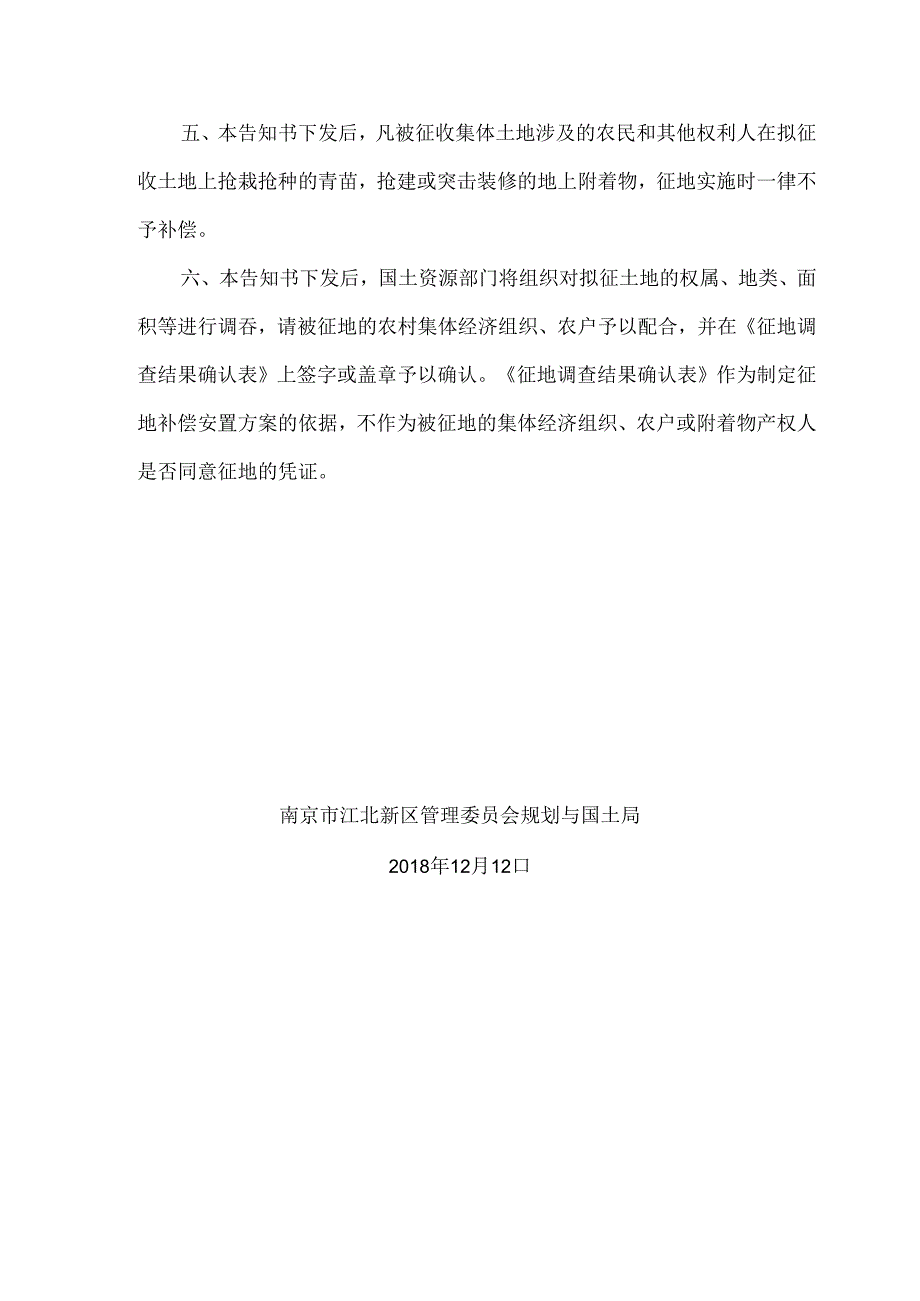 五、本告知书下发后，凡被征收集体土地涉及的农民和其他权利人在拟征收土地上抢栽抢种的青苗，抢建或突击装修的地上附着物，征地实施时一律不予补偿。

六、本告知书下发后，国土资源部门将组织对拟征土地的权属、地类、面积等进行调吞，请被征地的农村集体经济组织、农户予以配合，并在《征地调查结果确认表》上签字或盖章予以确认。《征地调查结果确认表》作为制定征地补偿安置方案的依据，不作为被征地的集体经济组织、农户或附着物产权人是否同意征地的凭证。

南京市江北新区管理委员会规划与国土局

2018年12月12口